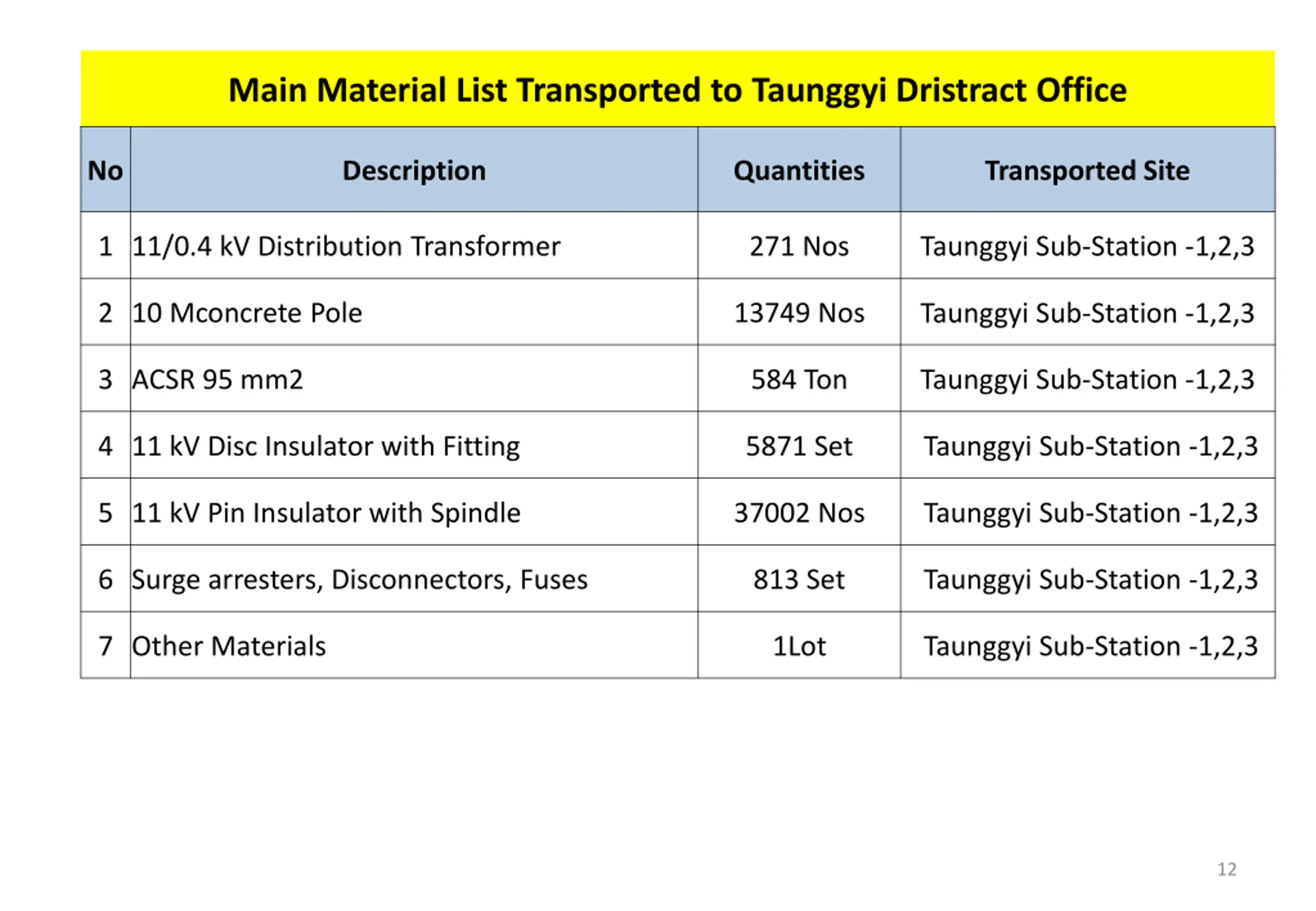 Main Material List Transported to Taunggyi Dristract Office

| No | Description | Quantities | Transported Site |
|---|---|---|---|
| 1 | 11/0.4 kV Distribution Transformer | 271 Nos | Taunggyi Sub-Station -1,2,3 |
| 2 | 10 Mconcrete Pole | 13749 Nos | Taunggyi Sub-Station -1,2,3 |
| 3 | ACSR 95 mm2 | 584 Ton | Taunggyi Sub-Station -1,2,3 |
| 4 | 11 kV Disc Insulator with Fitting | 5871 Set | Taunggyi Sub-Station -1,2,3 |
| 5 | 11 kV Pin Insulator with Spindle | 37002 Nos | Taunggyi Sub-Station -1,2,3 |
| 6 | Surge arresters, Disconnectors, Fuses | 813 Set | Taunggyi Sub-Station -1,2,3 |
| 7 | Other Materials | 1Lot | Taunggyi Sub-Station -1,2,3 |

12